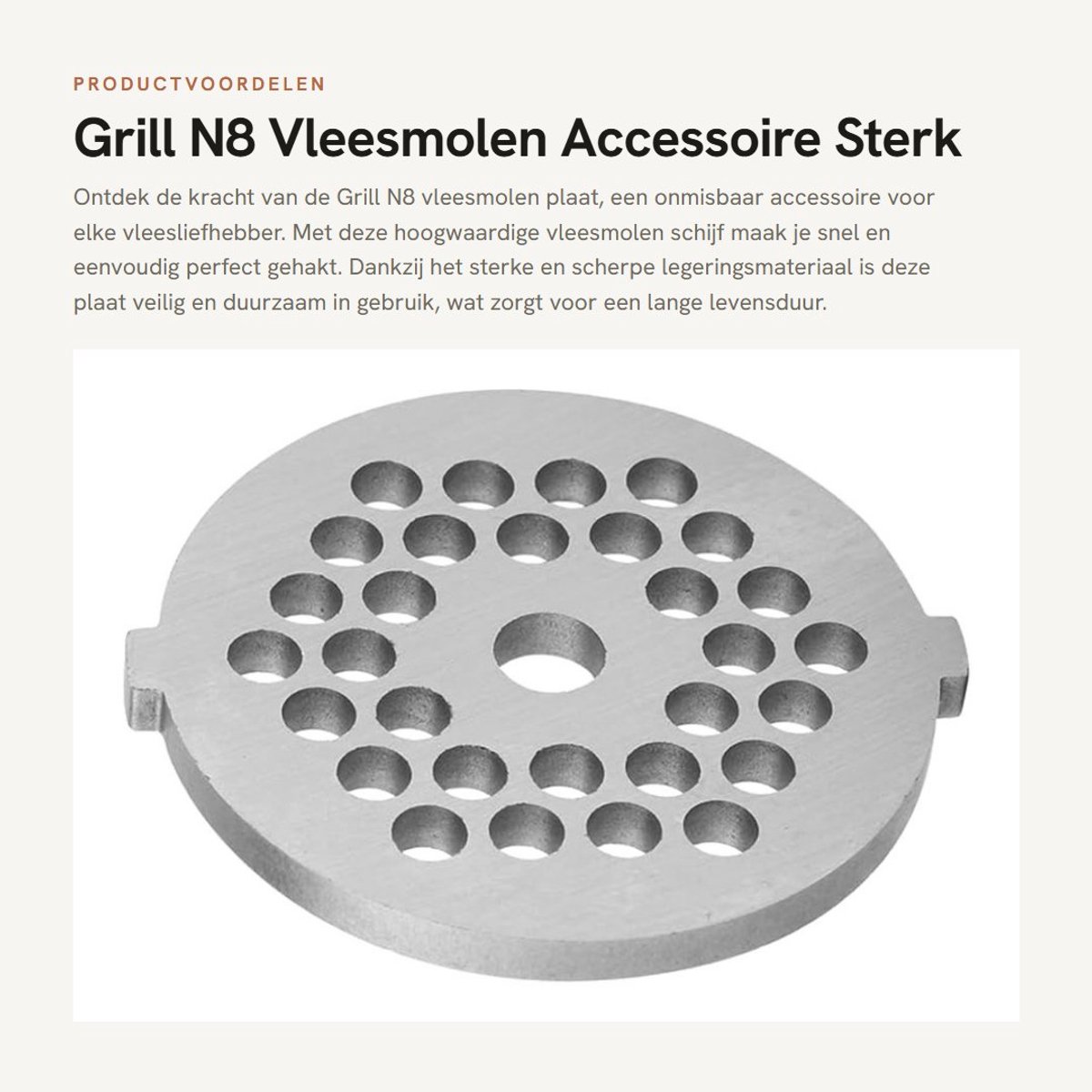 PRODUCTVOORDELEN

Grill N8 Vleesmolen Accessoire Sterk

Ontdek de kracht van de Grill N8 vleesmolen plaat, een onmisbaar accessoire voor elke vleesliefhebber. Met deze hoogwaardige vleesmolen schijf maak je snel en eenvoudig perfect gehakt. Dankzij het sterke en scherpe legeringsmateriaal is deze plaat veilig en duurzaam in gebruik, wat zorgt voor een lange levensduur.